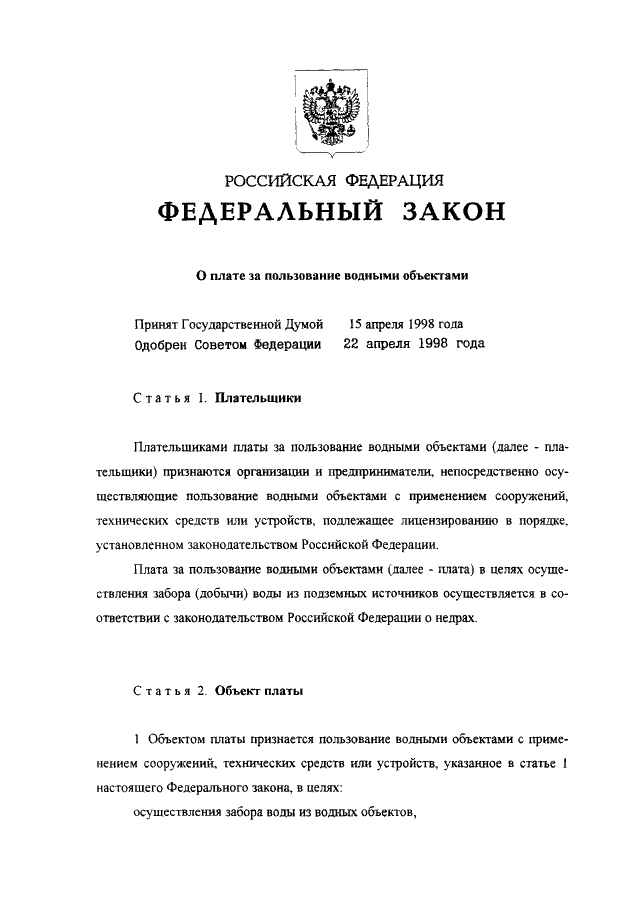 РОССИЙСКАЯ ФЕДЕРАЦИЯ

ФЕДЕРАЛЬНЫЙ ЗАКОН

О плате за пользование водными объектами

Принят Государственной Думой 15 апреля 1998 года
Одобрен Советом Федерации 22 апреля 1998 года

Статья 1. Плательщики

Плательщиками платы за пользование водными объектами (далее - плательщики) признаются организации и предприниматели, непосредственно осуществляющие пользование водными объектами с применением сооружений, технических средств или устройств, подлежащее лицензированию в порядке, установленном законодательством Российской Федерации.

Плата за пользование водными объектами (далее - плата) в целях осуществления забора (добычи) воды из подземных источников осуществляется в соответствии с законодательством Российской Федерации о недрах.

Статья 2. Объект платы

1 Объектом платы признается пользование водными объектами с применением сооружений, технических средств или устройств, указанное в статье 1 настоящего Федерального закона, в целях:

осуществления забора воды из водных объектов,